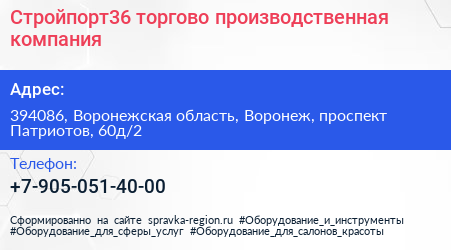 Стройпорт36 торгово производственная компания

Адрес:

394086, Воронежская область, Воронеж, проспект Патриотов, 60д/2

Телефон:

+7-905-051-40-00

Сформированно на сайте spravka-region.ru #Оборудование_и_инструменты #Оборудование_для_сферы_услуг #Оборудование_для_салонов_красоты